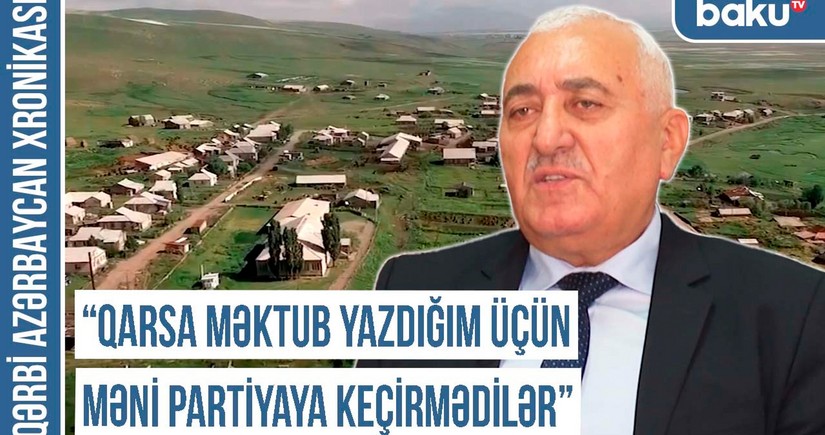 QƏRBİ AZƏRBAYCAN XRONİKASI

baku TV

"QARSA MƏKTUB YAZDIĞIM ÜÇÜN MƏNİ PARTİYAYA KEÇİRMƏDİLƏR"